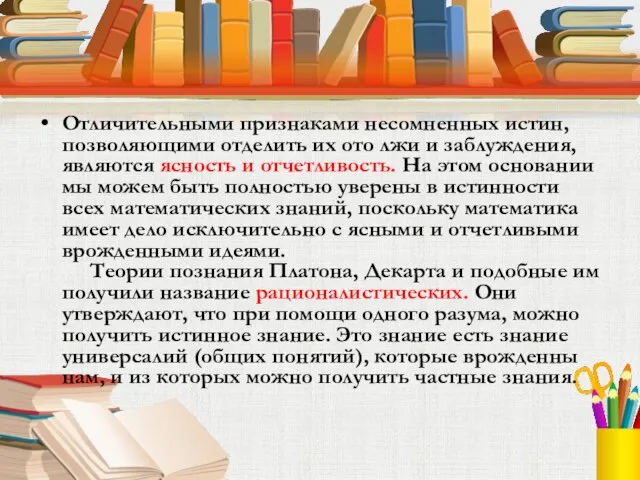 • Отличительными признаками несомненных истин, позволяющими отделить их ото лжи и заблуждения, являются ясность и отчетливость. На этом основании мы можем быть полностью уверены в истинности всех математических знаний, поскольку математика имеет дело исключительно с ясными и отчетливыми врожденными идеями.

Теории познания Платона, Декарта и подобные им получили название рационалистических. Они утверждают, что при помощи одного разума, можно получить истинное знание. Это знание есть знание универсалий (общих понятий), которые врожденны нам, и из которых можно получить частные знания.